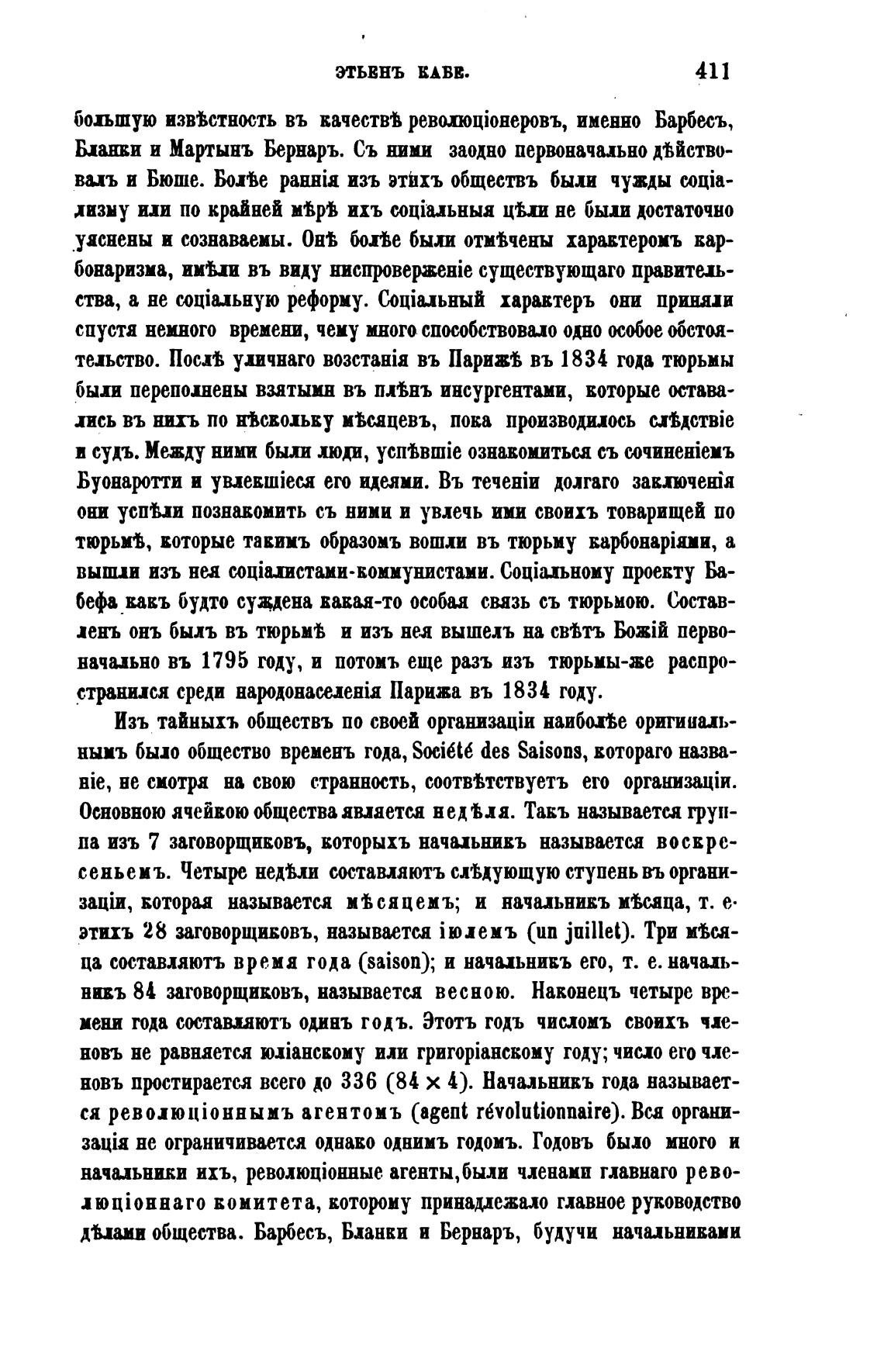 ЭТЬЕНЪ КАБЕ. 411

большую извѣстность въ качествѣ революціонеровъ, именно Барбесъ, Бланки и Мартынъ Бернаръ. Съ ними заодно первоначально дѣйствовалъ и Бюше. Болѣе раннія изъ этихъ обществъ были чужды соціализму или по крайней мѣрѣ ихъ соціальныя цѣли не были достаточно уяснены и сознаваемы. Онѣ болѣе были отмѣчены характеромъ карбонаризма, имѣли въ виду ниспроверженіе существующаго правительства, а не соціальную реформу. Соціальный характеръ они приняли спустя немного времени, чему много способствовало одно особое обстоятельство. Послѣ уличнаго возстанія въ Парижѣ въ 1834 года тюрьмы были переполнены взятыми въ плѣнъ инсургентами, которые оставались въ нихъ по нѣскольку мѣсяцевъ, пока производилось слѣдствіе и судъ. Между ними были люди, успѣвшіе ознакомиться съ сочиненіемъ Буонаротти и увлекшіеся его идеями. Въ теченіи долгаго заключенія они успѣли познакомить съ ними и увлечь ими своихъ товарищей по тюрьмѣ, которые такимъ образомъ вошли въ тюрьму карбонаріями, а вышли изъ нея соціалистами-коммунистами. Соціальному проекту Бабефа какъ будто суждена какая-то особая связь съ тюрьмою. Составленъ онъ былъ въ тюрьмѣ и изъ нея вышелъ на свѣтъ Божій первоначально въ 1795 году, и потомъ еще разъ изъ тюрьмы-же распространился среди народонаселенія Парижа въ 1834 году.

Изъ тайныхъ обществъ по своей организаціи наиболѣе оригинальнымъ было общество временъ года, Société des Saisons, котораго названіе, не смотря на свою странность, соотвѣтствуетъ его организаціи. Основною ячейкою общества является недѣля. Такъ называется группа изъ 7 заговорщиковъ, которыхъ начальникъ называется воскресеньемъ. Четыре недѣли составляютъ слѣдующую ступень въ организаціи, которая называется мѣсяцемъ; и начальникъ мѣсяца, т. е. этихъ 28 заговорщиковъ, называется іюлемъ (un juillet). Три мѣсяца составляютъ время года (saison); и начальникъ его, т. е. начальникъ 84 заговорщиковъ, называется весною. Наконецъ четыре времени года составляютъ одинъ годъ. Этотъ годъ числомъ своихъ членовъ не равняется юліанскому или григоріанскому году; число его членовъ простирается всего до 336 ($84 \times 4$). Начальникъ года называется революціоннымъ агентомъ (agent révolutionnaire). Вся организація не ограничивается однако однимъ годомъ. Годовъ было много и начальники ихъ, революціонные агенты, были членами главнаго революціоннаго комитета, которому принадлежало главное руководство дѣлами общества. Барбесъ, Бланки и Бернаръ, будучи начальниками